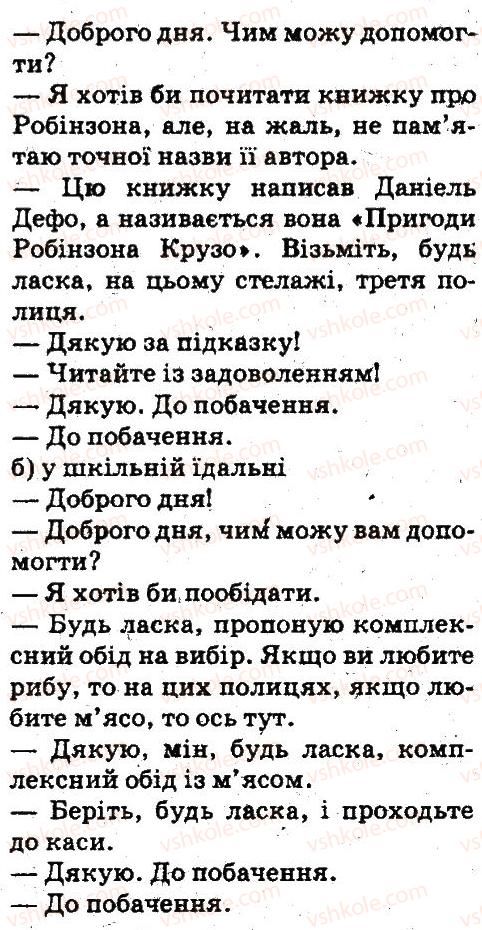 — Доброго дня. Чим можу допомогти?

— Я хотів би почитати книжку про Робінзона, але, на жаль, не пам'ятаю точної назви її автора.

— Цю книжку написав Даніель Дефо, а називається вона «Пригоди Робінзона Крузо». Візьміть, будь ласка, на цьому стелажі, третя полиця.

— Дякую за підказку!

— Читайте із задоволенням!

— Дякую. До побачення.

— До побачення.

б) у шкільній їдальні

— Доброго дня!

— Доброго дня, чим можу вам допомогти?

— Я хотів би пообідати.

— Будь ласка, пропоную комплексний обід на вибір. Якщо ви любите рибу, то на цих полицях, якщо любите м'ясо, то ось тут.

— Дякую, мін, будь ласка, комплексний обід із м'ясом.

— Беріть, будь ласка, і проходьте до каси.

— Дякую. До побачення.

— До побачення.

vshkole.com